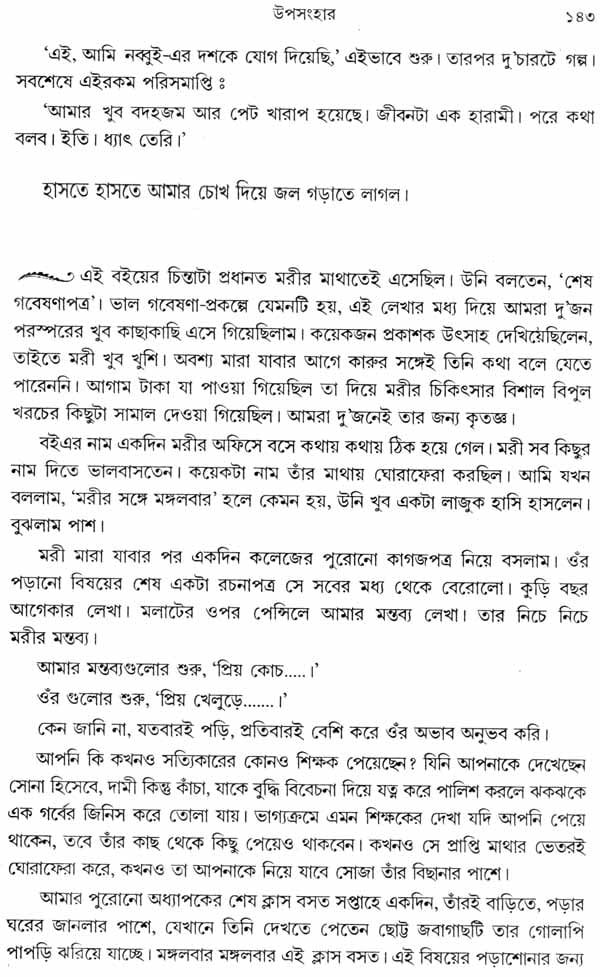 উপসংহার ১৪৩

'এই, আমি নব্বুই-এর দশকে যোগ দিয়েছি,' এইভাবে শুরু। তারপর দু'চারটে গল্প। সবশেষে এইরকম পরিসমাপ্তি ঃ

'আমার খুব বদহজম আর পেট খারাপ হয়েছে। জীবনটা এক হারামী। পরে কথা বলব। ইতি। ধ্যাৎ তেরি।'

হাসতে হাসতে আমার চোখ দিয়ে জল গড়াতে লাগল।

এই বইয়ের চিন্তাটা প্রধানত মরীর মাথাতেই এসেছিল। উনি বলতেন, 'শেষ গবেষণাপত্র'। ভাল গবেষণা-প্রকল্পে যেমনটি হয়, এই লেখার মধ্য দিয়ে আমরা দু'জন পরস্পরের খুব কাছাকাছি এসে গিয়েছিলাম। কয়েকজন প্রকাশক উৎসাহ দেখিয়েছিলেন, তাইতে মরী খুব খুশি। অবশ্য মারা যাবার আগে কারুর সঙ্গেই তিনি কথা বলে যেতে পারেননি। আগাম টাকা যা পাওয়া গিয়েছিল তা দিয়ে মরীর চিকিৎসার বিশাল বিপুল খরচের কিছুটা সামাল দেওয়া গিয়েছিল। আমরা দু'জনেই তার জন্য কৃতজ্ঞ।

বইএর নাম একদিন মরীর অফিসে বসে কথায় কথায় ঠিক হয়ে গেল। মরী সব কিছুর নাম দিতে ভালবাসতেন। কয়েকটা নাম তাঁর মাথায় ঘোরাফেরা করছিল। আমি যখন বললাম, 'মরীর সঙ্গে মঙ্গলবার' হলে কেমন হয়, উনি খুব একটা লাজুক হাসি হাসলেন। বুঝলাম পাশ।

মরী মারা যাবার পর একদিন কলেজের পুরোনো কাগজপত্র নিয়ে বসলাম। ওঁর পড়ানো বিষয়ের শেষ একটা রচনাপত্র সে সবের মধ্য থেকে বেরোলো। কুড়ি বছর আগেকার লেখা। মলাটের ওপর পেন্সিলে আমার মন্তব্য লেখা। তার নিচে নিচে মরীর মন্তব্য।

আমার মন্তব্যগুলোর শুরু, 'প্রিয় কোচ.....'

ওঁর গুলোর শুরু, 'প্রিয় খেলুড়ে.......'

কেন জানি না, যতবারই পড়ি, প্রতিবারই বেশি করে ওঁর অভাব অনুভব করি।

আপনি কি কখনও সত্যিকারের কোনও শিক্ষক পেয়েছেন? যিনি আপনাকে দেখেছেন সোনা হিসেবে, দামী কিন্তু কাঁচা, যাকে বুদ্ধি বিবেচনা দিয়ে যত্ন করে পালিশ করলে ঝকঝকে এক গর্বের জিনিস করে তোলা যায়। ভাগ্যক্রমে এমন শিক্ষকের দেখা যদি আপনি পেয়ে থাকেন, তবে তাঁর কাছ থেকে কিছু পেয়েও থাকবেন। কখনও সে প্রাপ্তি মাথার ভেতরই ঘোরাফেরা করে, কখনও তা আপনাকে নিয়ে যাবে সোজা তাঁর বিছানার পাশে।

আমার পুরোনো অধ্যাপকের শেষ ক্লাস বসত সপ্তাহে একদিন, তাঁরই বাড়িতে, পড়ার ঘরের জানলার পাশে, যেখানে তিনি দেখতে পেতেন ছোট্ট জবাগাছটি তার গোলাপি পাপড়ি ঝরিয়ে যাচ্ছে। মঙ্গলবার মঙ্গলবার এই ক্লাস বসত। এই বিষয়ের পড়াশোনার জন্য